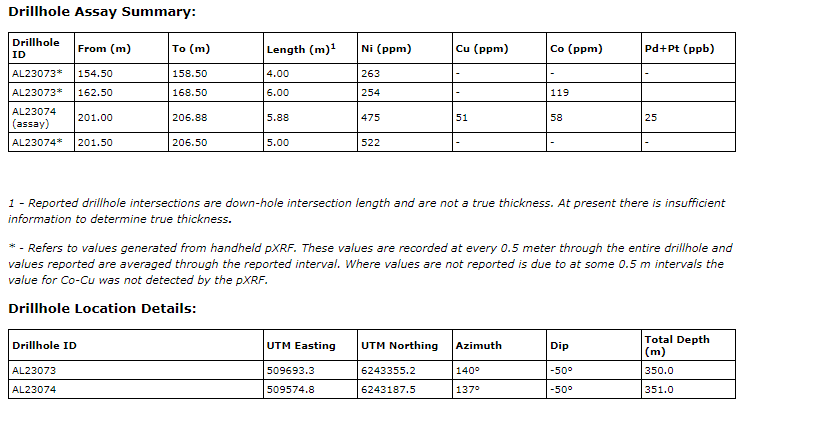 Drillhole Assay Summary:

| Drillhole ID | From (m) | To (m) | Length (m)$^{1}$ | Ni (ppm) | Cu (ppm) | Co (ppm) | Pd+Pt (ppb) |
|---|---|---|---|---|---|---|---|
| AL23073* | 154.50 | 158.50 | 4.00 | 263 | - | - | - |
| AL23073* | 162.50 | 168.50 | 6.00 | 254 | - | 119 | |
| AL23074 (assay) | 201.00 | 206.88 | 5.88 | 475 | 51 | 58 | 25 |
| AL23074* | 201.50 | 206.50 | 5.00 | 522 | - | - | - |

1 - Reported drillhole intersections are down-hole intersection length and are not a true thickness. At present there is insufficient information to determine true thickness.

* - Refers to values generated from handheld pXRF. These values are recorded at every 0.5 meter through the entire drillhole and values reported are averaged through the reported interval. Where values are not reported is due to at some 0.5 m intervals the value for Co-Cu was not detected by the pXRF.

Drillhole Location Details:

| Drillhole ID | UTM Easting | UTM Northing | Azimuth | Dip | Total Depth (m) |
|---|---|---|---|---|---|
| AL23073 | 509693.3 | 6243355.2 | 140° | -50° | 350.0 |
| AL23074 | 509574.8 | 6243187.5 | 137° | -50° | 351.0 |